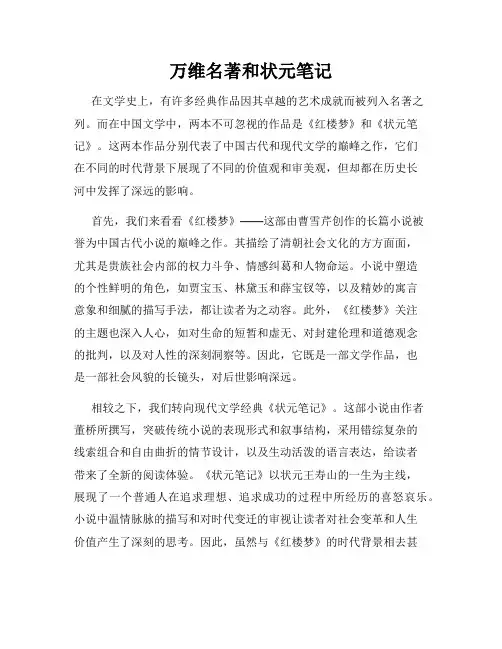 万维名著和状元笔记

在文学史上，有许多经典作品因其卓越的艺术成就而被列入名著之列。而在中国文学中，两本不可忽视的作品是《红楼梦》和《状元笔记》。这两本作品分别代表了中国古代和现代文学的巅峰之作，它们在不同的时代背景下展现了不同的价值观和审美观，但却都在历史长河中发挥了深远的影响。

首先，我们来看看《红楼梦》——这部由曹雪芹创作的长篇小说被誉为中国古代小说的巅峰之作。其描绘了清朝社会文化的方方面面，尤其是贵族社会内部的权力斗争、情感纠葛和人物命运。小说中塑造的个性鲜明的角色，如贾宝玉、林黛玉和薛宝钗等，以及精妙的寓言意象和细腻的描写手法，都让读者为之动容。此外，《红楼梦》关注的主题也深入人心，如对生命的短暂和虚无、对封建伦理和道德观念的批判，以及对人性的深刻洞察等。因此，它既是一部文学作品，也是一部社会风貌的长镜头，对后世影响深远。

相较之下，我们转向现代文学经典《状元笔记》。这部小说由作者董桥所撰写，突破传统小说的表现形式和叙事结构，采用错综复杂的线索组合和自由曲折的情节设计，以及生动活泼的语言表达，给读者带来了全新的阅读体验。《状元笔记》以状元王寿山的一生为主线，展现了一个普通人在追求理想、追求成功的过程中所经历的喜怒哀乐。小说中温情脉脉的描写和对时代变迁的审视让读者对社会变革和人生价值产生了深刻的思考。因此，虽然与《红楼梦》的时代背景相去甚